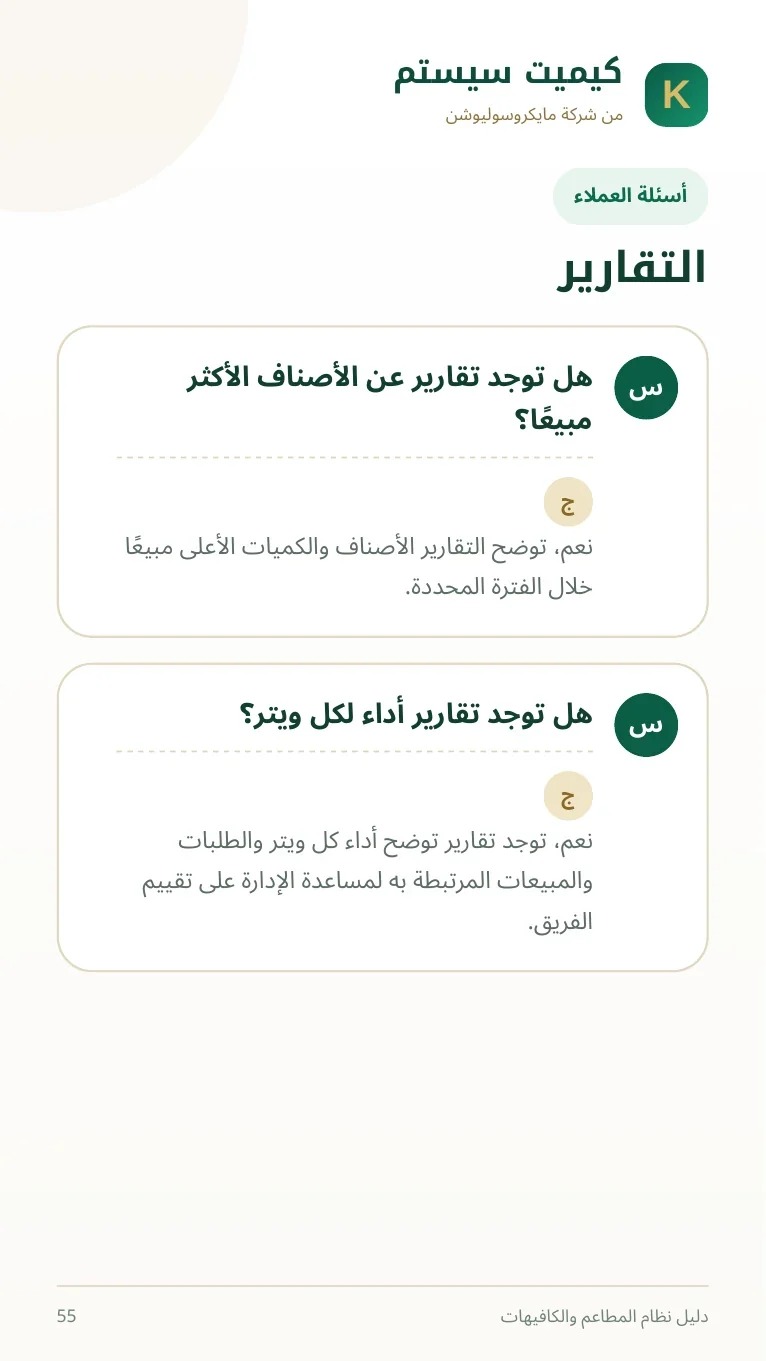 K
كيميت سيستم
من شركة مايكروسوليوشن

أسئلة العملاء

التقارير

س
هل توجد تقارير عن الأصناف الأكثر مبيعًا؟
ج
نعم، توضح التقارير الأصناف والكميات الأعلى مبيعًا خلال الفترة المحددة.

س
هل توجد تقارير أداء لكل ويتر؟
ج
نعم، توجد تقارير توضح أداء كل ويتر والطلبات والمبيعات المرتبطة به لمساعدة الإدارة على تقييم الفريق.

دليل نظام المطاعم والكافيهات
55